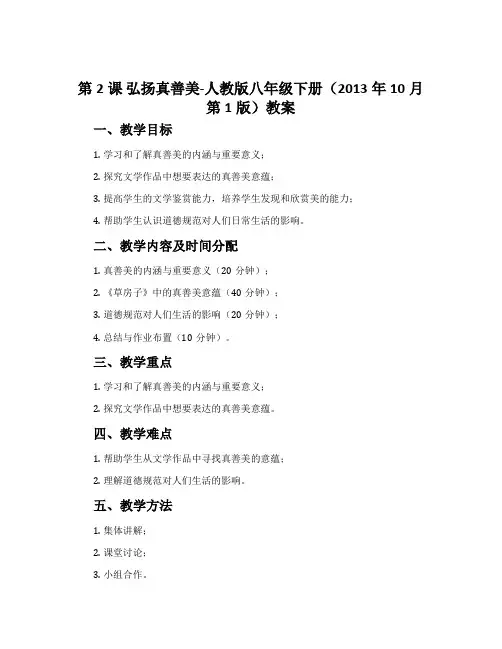 第 2 课 弘扬真善美-人教版八年级下册（2013 年 10 月第 1 版）教案

一、教学目标

1. 学习和了解真善美的内涵与重要意义；

2. 探究文学作品中想要表达的真善美意蕴；

3. 提高学生的文学鉴赏能力，培养学生发现和欣赏美的能力；

4. 帮助学生认识道德规范对人们日常生活的影响。

二、教学内容及时间分配

1. 真善美的内涵与重要意义（20 分钟）；

2. 《草房子》中的真善美意蕴（40 分钟）；

3. 道德规范对人们生活的影响（20 分钟）；

4. 总结与作业布置（10 分钟）。

三、教学重点

1. 学习和了解真善美的内涵与重要意义；

2. 探究文学作品中想要表达的真善美意蕴。

四、教学难点

1. 帮助学生从文学作品中寻找真善美的意蕴；

2. 理解道德规范对人们生活的影响。

五、教学方法

1. 集体讲解；

2. 课堂讨论；

3. 小组合作。